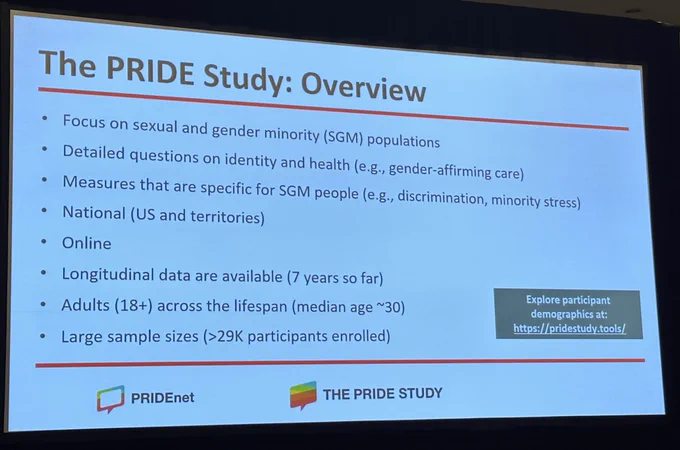 The PRIDE Study: Overview

• Focus on sexual and gender minority (SGM) populations
• Detailed questions on identity and health (e.g., gender-affirming care)
• Measures that are specific for SGM people (e.g., discrimination, minority stress)
• National (US and territories)
• Online
• Longitudinal data are available (7 years so far)
• Adults (18+) across the lifespan (median age ~30)
• Large sample sizes (>29K participants enrolled)

Explore participant demographics at: https://pridestudy.tools/

PRIDEnet

THE PRIDE STUDY